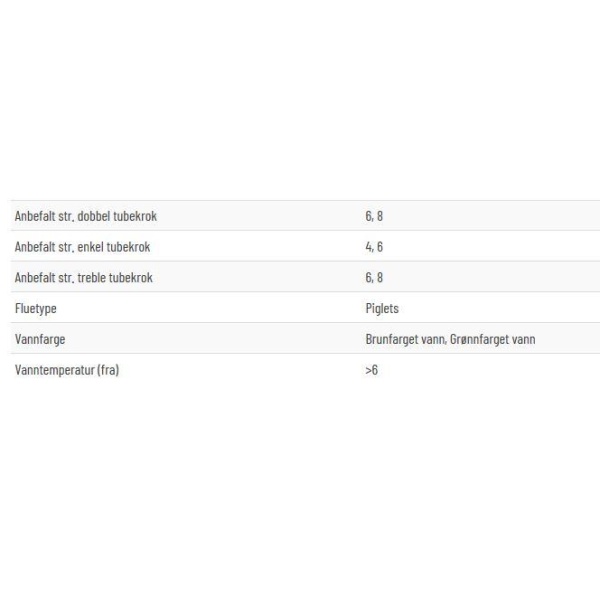 | | |
|---|---|
| Anbefalt str. dobbel tubekrok | 6, 8 |
| Anbefalt str. enkel tubekrok | 4, 6 |
| Anbefalt str. treble tubekrok | 6, 8 |
| Fluetype | Piglets |
| Vannfarge | Brunfarget vann, Grønnfarget vann |
| Vanntemperatur (fra) | >6 |